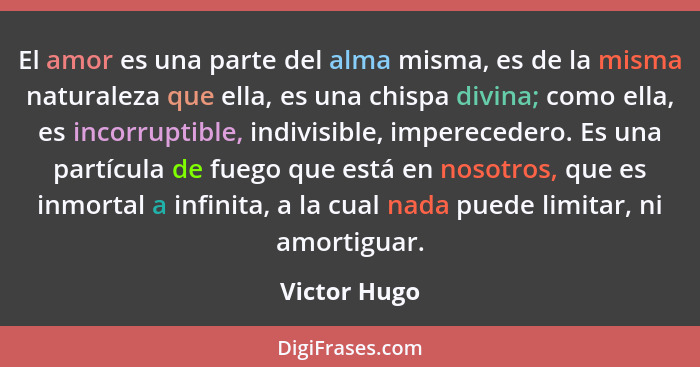 El amor es una parte del alma misma, es de la misma naturaleza que ella, es una chispa divina; como ella, es incorruptible, indivisible, imperecedero. Es una partícula de fuego que está en nosotros, que es inmortal a infinita, a la cual nada puede limitar, ni amortiguar.

Victor Hugo

DigiFrases.com